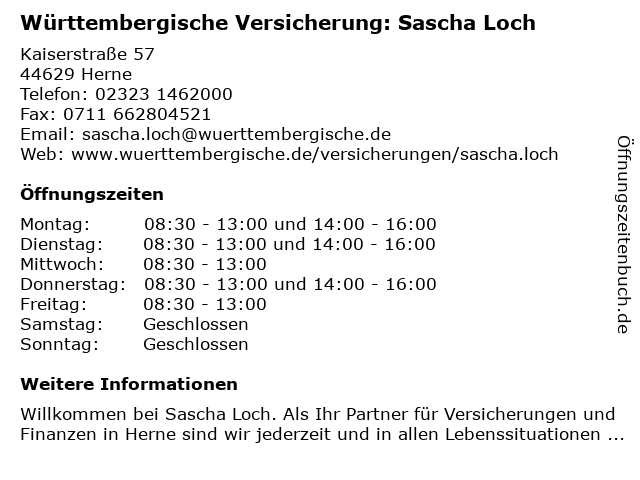 Württembergische Versicherung: Sascha Loch

Kaiserstraße 57
44629 Herne
Telefon: 02323 1462000
Fax: 0711 662804521
Email: sascha.loch@wuerttembergische.de
Web: www.wuerttembergische.de/versicherungen/sascha.loch

Öffnungszeiten

| | |
|---|---|
| Montag: | 08:30 - 13:00 und 14:00 - 16:00 |
| Dienstag: | 08:30 - 13:00 und 14:00 - 16:00 |
| Mittwoch: | 08:30 - 13:00 |
| Donnerstag: | 08:30 - 13:00 und 14:00 - 16:00 |
| Freitag: | 08:30 - 13:00 |
| Samstag: | Geschlossen |
| Sonntag: | Geschlossen |

Weitere Informationen

Willkommen bei Sascha Loch. Als Ihr Partner für Versicherungen und Finanzen in Herne sind wir jederzeit und in allen Lebenssituationen ...

Öffnungszeitenbuch.de